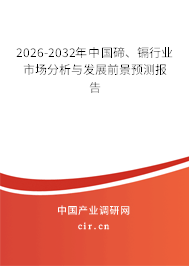 2026-2032年中国碲、镉行业市场分析与发展前景预测报告

中国产业调研网

cir.cn